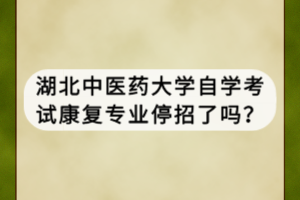 湖北中医药大学自学考试康复专业停招了吗?